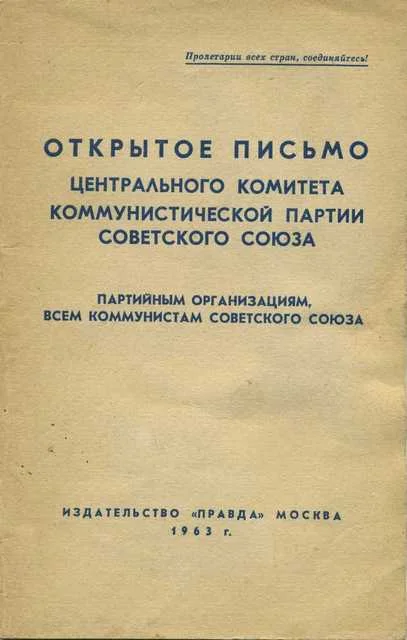 Пролетарии всех стран, соединяйтесь!

ОТКРЫТОЕ ПИСЬМО
ЦЕНТРАЛЬНОГО КОМИТЕТА
КОММУНИСТИЧЕСКОЙ ПАРТИИ
СОВЕТСКОГО СОЮЗА

ПАРТИЙНЫМ ОРГАНИЗАЦИЯМ,
ВСЕМ КОММУНИСТАМ СОВЕТСКОГО СОЮЗА

ИЗДАТЕЛЬСТВО «ПРАВДА» МОСКВА
1963 г.